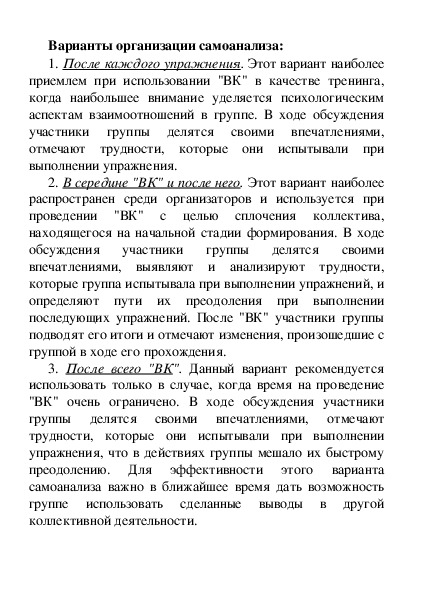 Варианты организации самоанализа:

1. После каждого упражнения. Этот вариант наиболее приемлем при использовании "ВК" в качестве тренинга, когда наибольшее внимание уделяется психологическим аспектам взаимоотношений в группе. В ходе обсуждения участники группы делятся своими впечатлениями, отмечают трудности, которые они испытывали при выполнении упражнения.

2. В середине "ВК" и после него. Этот вариант наиболее распространен среди организаторов и используется при проведении "ВК" с целью сплочения коллектива, находящегося на начальной стадии формирования. В ходе обсуждения участники группы делятся своими впечатлениями, выявляют и анализируют трудности, которые группа испытывала при выполнении упражнений, и определяют пути их преодоления при выполнении последующих упражнений. После "ВК" участники группы подводят его итоги и отмечают изменения, произошедшие с группой в ходе его прохождения.

3. После всего "ВК". Данный вариант рекомендуется использовать только в случае, когда время на проведение "ВК" очень ограничено. В ходе обсуждения участники группы делятся своими впечатлениями, отмечают трудности, которые они испытывали при выполнении упражнения, что в действиях группы мешало их быстрому преодолению. Для эффективности этого варианта самоанализа важно в ближайшее время дать возможность группе использовать сделанные выводы в другой коллективной деятельности.